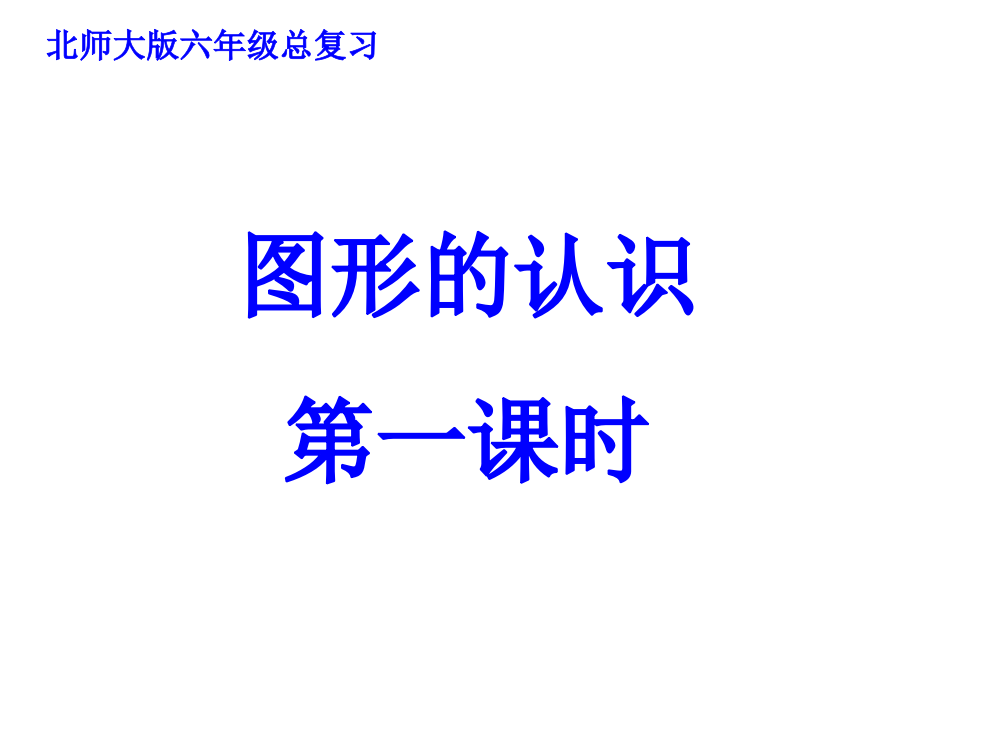 北师大版六年级总复习

图形的认识

第一课时